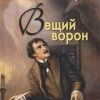 Вещий ворон